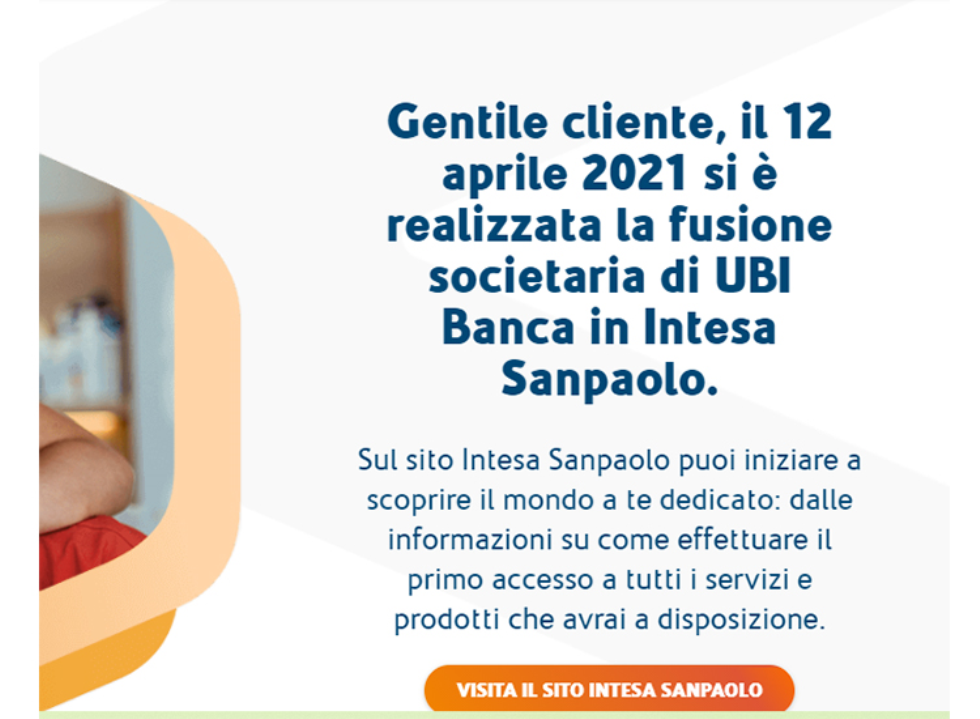 Gentile cliente, il 12 aprile 2021 si è realizzata la fusione societaria di UBI Banca in Intesa Sanpaolo.

Sul sito Intesa Sanpaolo puoi iniziare a scoprire il mondo a te dedicato: dalle informazioni su come effettuare il primo accesso a tutti i servizi e prodotti che avrai a disposizione.

VISITA IL SITO INTESA SANPAOLO